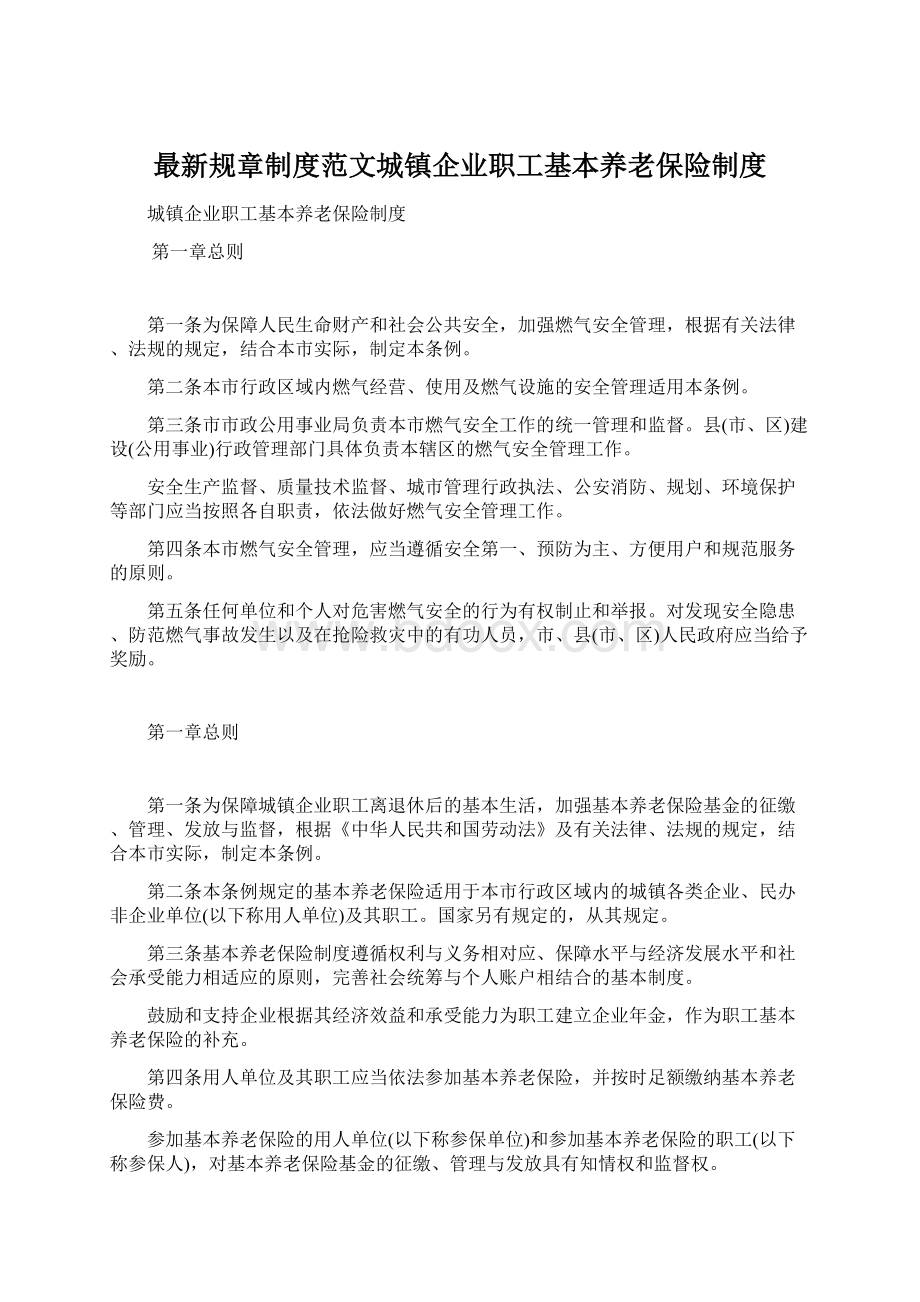 最新规章制度范文城镇企业职工基本养老保险制度

城镇企业职工基本养老保险制度

第一章总则

第一条为保障人民生命财产和社会公共安全，加强燃气安全管理，根据有关法律、法规的规定，结合本市实际，制定本条例。

第二条本市行政区域内燃气经营、使用及燃气设施的安全管理适用本条例。

第三条市市政公用事业局负责本市燃气安全工作的统一管理和监督。县(市、区)建设(公用事业)行政管理部门具体负责本辖区的燃气安全管理工作。

安全生产监督、质量技术监督、城市管理行政执法、公安消防、规划、环境保护等部门应当按照各自职责，依法做好燃气安全管理工作。

第四条本市燃气安全管理，应当遵循安全第一、预防为主、方便用户和规范服务的原则。

第五条任何单位和个人对危害燃气安全的行为有权制止和举报。对发现安全隐患、防范燃气事故发生以及在抢险救灾中的有功人员，市、县(市、区)人民政府应当给予奖励。

www.bdocx.com

第一章总则

第一条为保障城镇企业职工离退休后的基本生活，加强基本养老保险基金的征缴、管理、发放与监督，根据《中华人民共和国劳动法》及有关法律、法规的规定，结合本市实际，制定本条例。

第二条本条例规定的基本养老保险适用于本市行政区域内的城镇各类企业、民办非企业单位(以下称用人单位)及其职工。国家另有规定的，从其规定。

第三条基本养老保险制度遵循权利与义务相对应、保障水平与经济发展水平和社会承受能力相适应的原则，完善社会统筹与个人账户相结合的基本制度。

鼓励和支持企业根据其经济效益和承受能力为职工建立企业年金，作为职工基本养老保险的补充。

第四条用人单位及其职工应当依法参加基本养老保险，并按时足额缴纳基本养老保险费。

参加基本养老保险的用人单位(以下称参保单位)和参加基本养老保险的职工(以下称参保人)，对基本养老保险基金的征缴、管理与发放具有知情权和监督权。